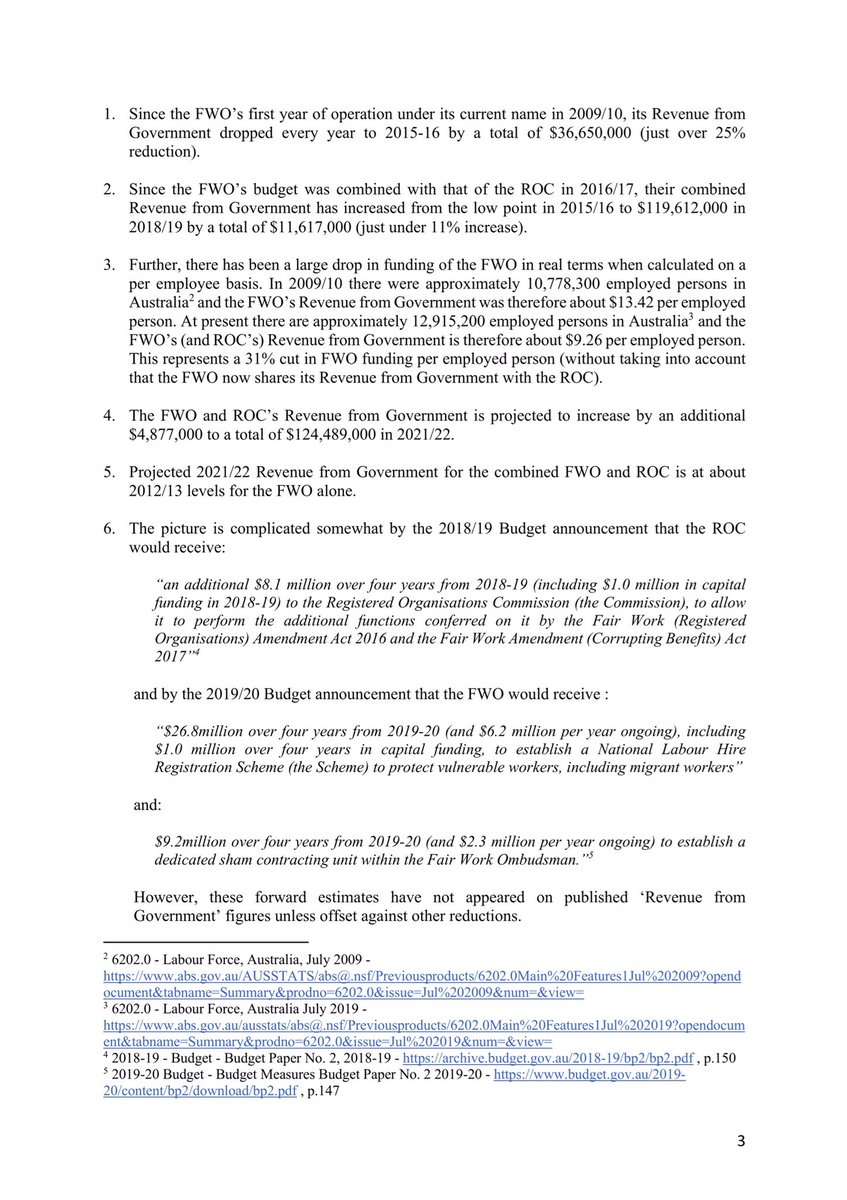 1. Since the FWO's first year of operation under its current name in 2009/10, its Revenue from Government dropped every year to 2015-16 by a total of \$36,650,000 (just over 25% reduction).

2. Since the FWO's budget was combined with that of the ROC in 2016/17, their combined Revenue from Government has increased from the low point in 2015/16 to \$119,612,000 in 2018/19 by a total of \$11,617,000 (just under 11% increase).

3. Further, there has been a large drop in funding of the FWO in real terms when calculated on a per employee basis. In 2009/10 there were approximately 10,778,300 employed persons in Australia$^2$ and the FWO's Revenue from Government was therefore about \$13.42 per employed person. At present there are approximately 12,915,200 employed persons in Australia$^3$ and the FWO's (and ROC's) Revenue from Government is therefore about \$9.26 per employed person. This represents a 31% cut in FWO funding per employed person (without taking into account that the FWO now shares its Revenue from Government with the ROC).

4. The FWO and ROC's Revenue from Government is projected to increase by an additional \$4,877,000 to a total of \$124,489,000 in 2021/22.

5. Projected 2021/22 Revenue from Government for the combined FWO and ROC is at about 2012/13 levels for the FWO alone.

6. The picture is complicated somewhat by the 2018/19 Budget announcement that the ROC would receive:

"an additional \$8.1 million over four years from 2018-19 (including \$1.0 million in capital funding in 2018-19) to the Registered Organisations Commission (the Commission), to allow it to perform the additional functions conferred on it by the Fair Work (Registered Organisations) Amendment Act 2016 and the Fair Work Amendment (Corrupting Benefits) Act 2017"$^4$

and by the 2019/20 Budget announcement that the FWO would receive :

"\$26.8million over four years from 2019-20 (and \$6.2 million per year ongoing), including \$1.0 million over four years in capital funding, to establish a National Labour Hire Registration Scheme (the Scheme) to protect vulnerable workers, including migrant workers"

and:

\$9.2million over four years from 2019-20 (and \$2.3 million per year ongoing) to establish a dedicated sham contracting unit within the Fair Work Ombudsman."$^5$

However, these forward estimates have not appeared on published 'Revenue from Government' figures unless offset against other reductions.

$^2$ 6202.0 - Labour Force, Australia, July 2009 - https://www.abs.gov.au/AUSSTATS/abs@.nsf/Previousproducts/6202.0Main%20Features1Jul%202009?opendocument&tabname=Summary&prodno=6202.0&issue=Jul%202009&num=&view=
$^3$ 6202.0 - Labour Force, Australia July 2019 - https://www.abs.gov.au/ausstats/abs@.nsf/Previousproducts/6202.0Main%20Features1Jul%202019?opendocument&tabname=Summary&prodno=6202.0&issue=Jul%202019&num=&view=
$^4$ 2018-19 - Budget - Budget Paper No. 2, 2018-19 - https://archive.budget.gov.au/2018-19/bp2/bp2.pdf , p.150
$^5$ 2019-20 Budget - Budget Measures Budget Paper No. 2 2019-20 - https://www.budget.gov.au/2019-20/content/bp2/download/bp2.pdf , p.147

3